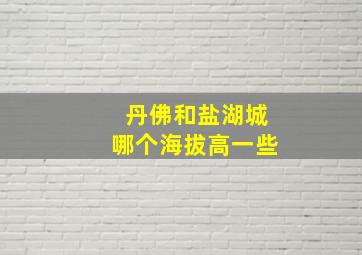 丹佛和盐湖城
哪个海拔高一些